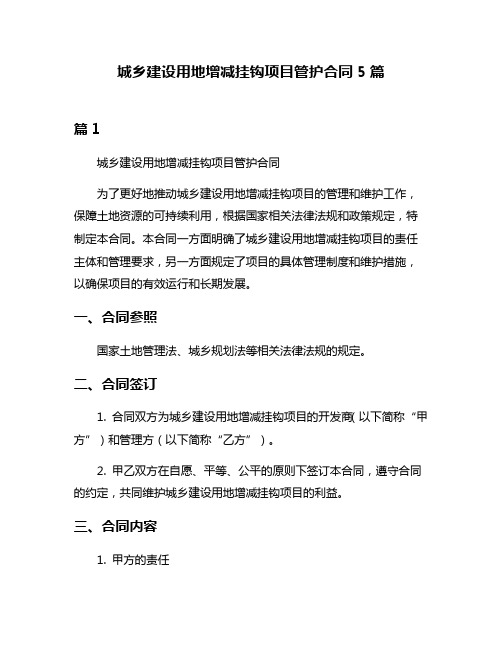 城乡建设用地增减挂钩项目管护合同 5 篇

篇 1

城乡建设用地增减挂钩项目管护合同

为了更好地推动城乡建设用地增减挂钩项目的管理和维护工作，保障土地资源的可持续利用，根据国家相关法律法规和政策规定，特制定本合同。本合同一方面明确了城乡建设用地增减挂钩项目的责任主体和管理要求，另一方面规定了项目的具体管理制度和维护措施，以确保项目的有效运行和长期发展。

一、合同参照

国家土地管理法、城乡规划法等相关法律法规的规定。

二、合同签订

1. 合同双方为城乡建设用地增减挂钩项目的开发商（以下简称“甲方”）和管理方（以下简称“乙方”）。

2. 甲乙双方在自愿、平等、公平的原则下签订本合同，遵守合同的约定，共同维护城乡建设用地增减挂钩项目的利益。

三、合同内容

1. 甲方的责任